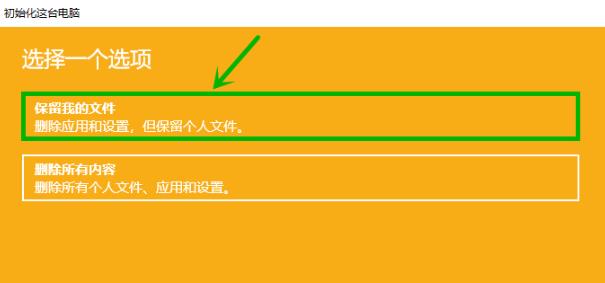 初始化这台电脑

选择一个选项

保留我的文件
删除应用和设置，但保留个人文件。

删除所有内容
删除所有个人文件、应用和设置。